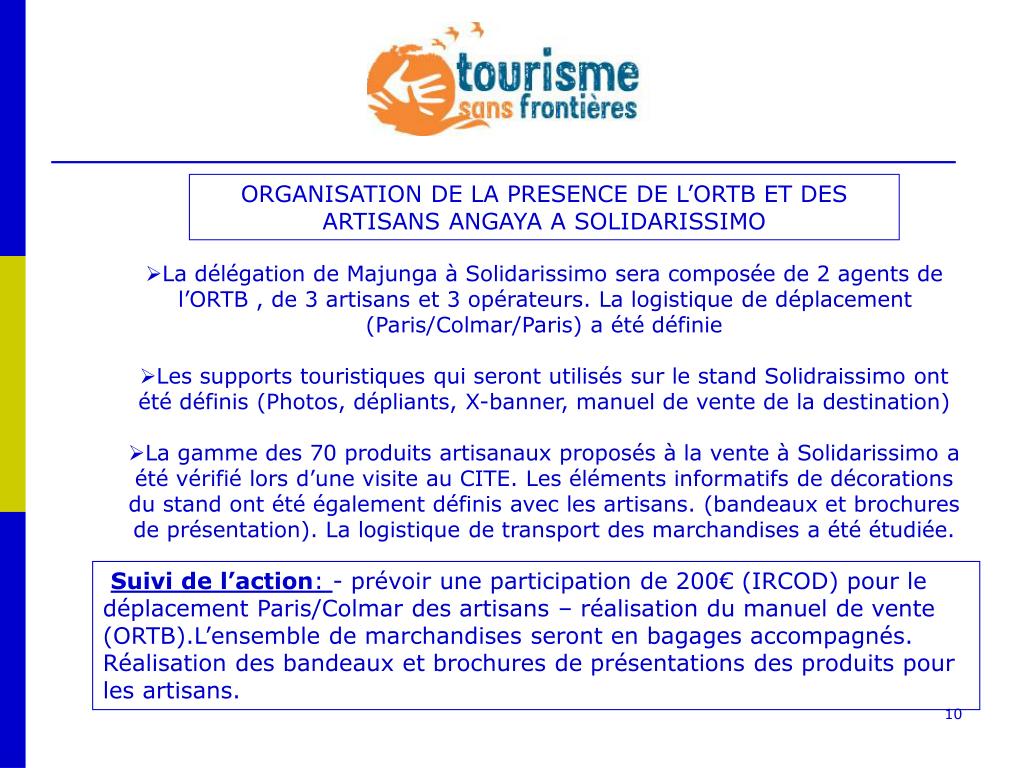 tourisme sans frontières

ORGANISATION DE LA PRESENCE DE L’ORTB ET DES ARTISANS ANGAYA A SOLIDARISSIMO

➢La délégation de Majunga à Solidarissimo sera composée de 2 agents de l’ORTB , de 3 artisans et 3 opérateurs. La logistique de déplacement (Paris/Colmar/Paris) a été définie

➢Les supports touristiques qui seront utilisés sur le stand Solidraissimo ont été définis (Photos, dépliants, X-banner, manuel de vente de la destination)

➢La gamme des 70 produits artisanaux proposés à la vente à Solidarissimo a été vérifié lors d’une visite au CITE. Les éléments informatifs de décorations du stand ont été également définis avec les artisans. (bandeaux et brochures de présentation). La logistique de transport des marchandises a été étudiée.

Suivi de l’action: - prévoir une participation de 200€ (IRCOD) pour le déplacement Paris/Colmar des artisans – réalisation du manuel de vente (ORTB).L’ensemble de marchandises seront en bagages accompagnés. Réalisation des bandeaux et brochures de présentations des produits pour les artisans.

10